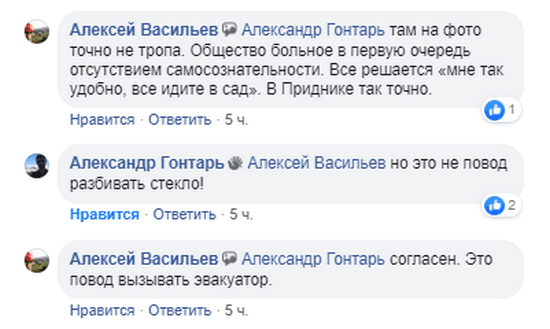 Алексей Васильев Александр Гонтарь там на фото точно не тропа. Общество больное в первую очередь отсутствием самосознательности. Все решается «мне так удобно, все идите в сад». В Приднике так точно.

1

Нравится · Ответить · 5 ч.

Александр Гонтарь Алексей Васильев но это не повод разбивать стекло!

2

Нравится · Ответить · 5 ч.

Алексей Васильев Александр Гонтарь согласен. Это повод вызывать эвакуатор.

Нравится · Ответить · 5 ч.